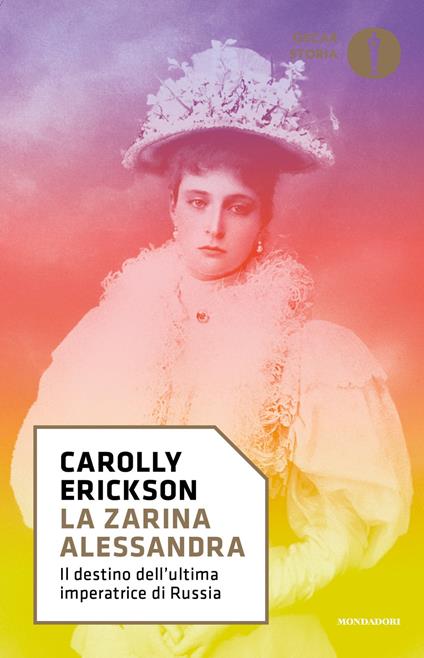 OSCAR STORIA

CAROLLY ERICKSON
LA ZARINA ALESSANDRA
Il destino dell'ultima imperatrice di Russia

MONDADORI